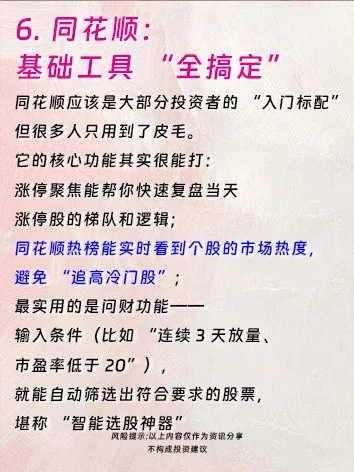 6. 同花顺：
基础工具 “全搞定”

同花顺应该是大部分投资者的 “入门标配”
但很多人只用到了皮毛。
它的核心功能其实很能打：
涨停聚焦能帮你快速复盘当天
涨停股的梯队和逻辑；
同花顺热榜能实时看到个股的市场热度，
避免 “追高冷门股”；
最实用的是问财功能——
输入条件（比如 “连续 3 天放量、
市盈率低于 20”），
就能自动筛选出符合要求的股票，
堪称 “智能选股神器”

风险提示:以上内容仅作为资讯分享
不构成投资建议